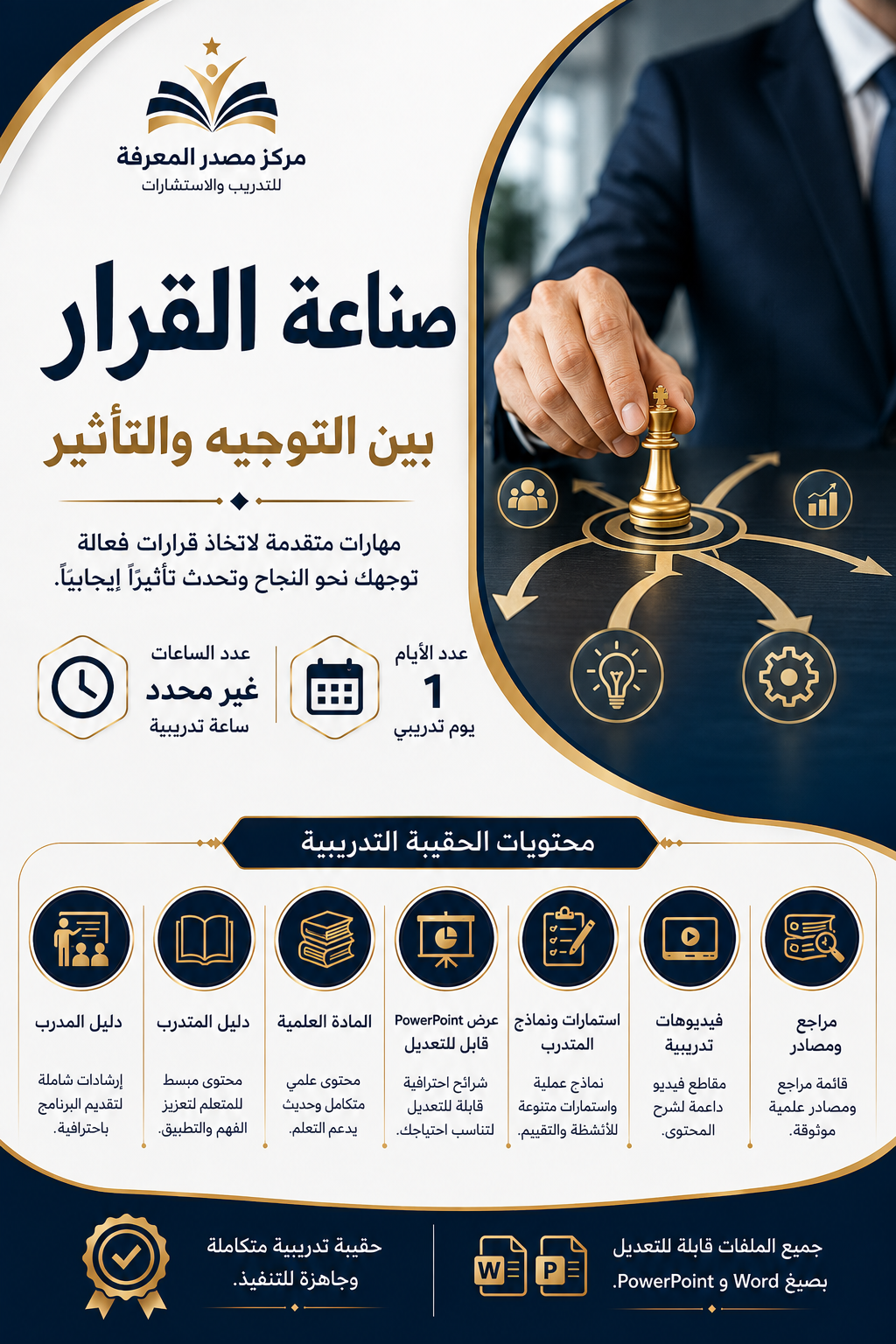 مركز مصدر المعرفة
للتدريب والاستشارات

صناعة القرار
بين التوجيه والتأثير

مهارات متقدمة لاتخاذ قرارات فعالة
توجهك نحو النجاح وتحدث تأثيراً إيجابياً.

عدد الأيام
1
يوم تدريبي

عدد الساعات
غير محدد
ساعة تدريبية

محتويات الحقيبة التدريبية

مراجع ومصادر
قائمة مراجع ومصادر علمية موثوقة.

فيديوهات تدريبية
مقاطع فيديو داعمة لشرح المحتوى.

استمارات ونماذج المتدرب
نماذج عملية واستمارات متنوعة للأنشطة والتقييم.

عرض PowerPoint قابل للتعديل
شرائح احترافية قابلة للتعديل لتناسب احتياجك.

المادة العلمية
محتوى علمي متكامل وحديث يدعم التعلم.

دليل المتدرب
محتوى مبسط للمتعلم لتعزيز الفهم والتطبيق.

دليل المدرب
إرشادات شاملة لتقديم البرنامج باحترافية.

جميع الملفات قابلة للتعديل بصيغ Word و PowerPoint.

W P

حقيبة تدريبية متكاملة وجاهزة للتنفيذ.